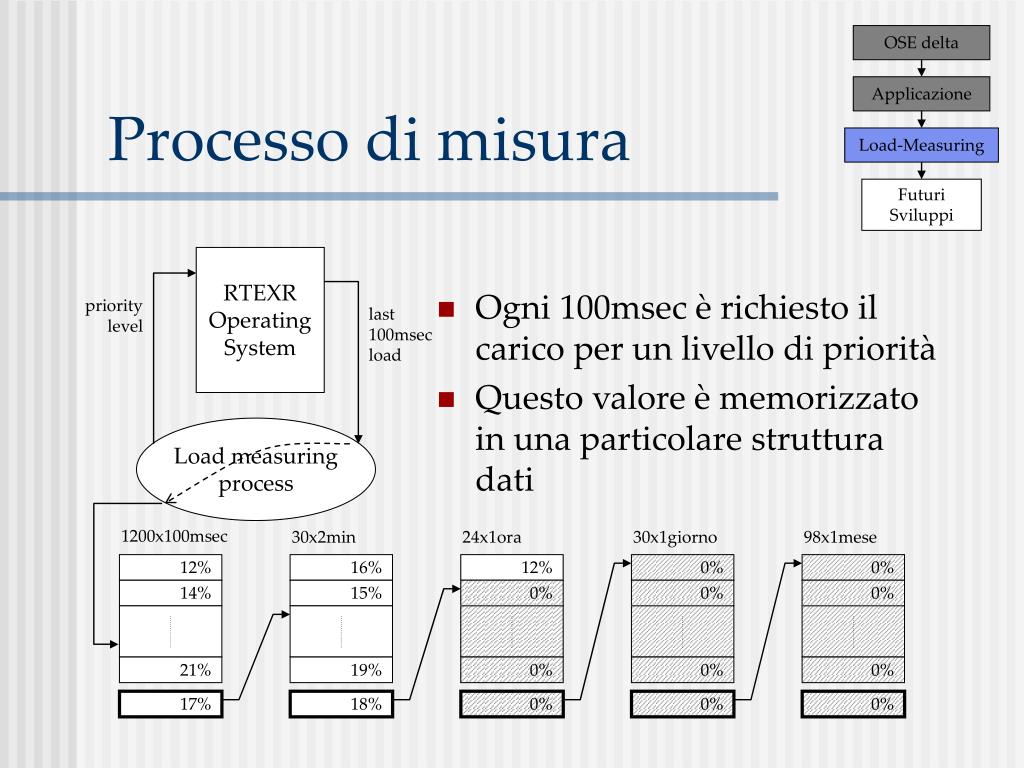 OSE delta
Applicazione
Load-Measuring
Futuri Sviluppi

Processo di misura

priority level

RTEXR Operating System

last 100msec load

Load measuring process

- Ogni 100msec è richiesto il carico per un livello di priorità
- Questo valore è memorizzato in una particolare struttura dati

1200x100msec
12%
14%
21%
17%

30x2min
16%
15%
19%
18%

24x1ora
12%
0%
0%
0%

30x1giorno
0%
0%
0%
0%

98x1mese
0%
0%
0%
0%